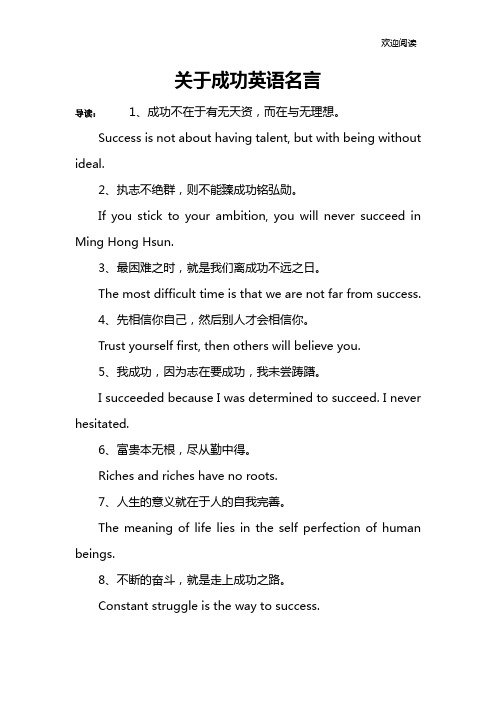 欢迎阅读

关于成功英语名言

导读： 1、成功不在于有无天资，而在与无理想。

Success is not about having talent, but with being without ideal.

2、执志不绝群，则不能臻成功铭弘勋。

If you stick to your ambition, you will never succeed in Ming Hong Hsun.

3、最困难之时，就是我们离成功不远之日。

The most difficult time is that we are not far from success.

4、先相信你自己，然后别人才会相信你。

Trust yourself first, then others will believe you.

5、我成功，因为志在要成功，我未尝踌躇。

I succeeded because I was determined to succeed. I never hesitated.

6、富贵本无根，尽从勤中得。

Riches and riches have no roots.

7、人生的意义就在于人的自我完善。

The meaning of life lies in the self perfection of human beings.

8、不断的奋斗，就是走上成功之路。

Constant struggle is the way to success.